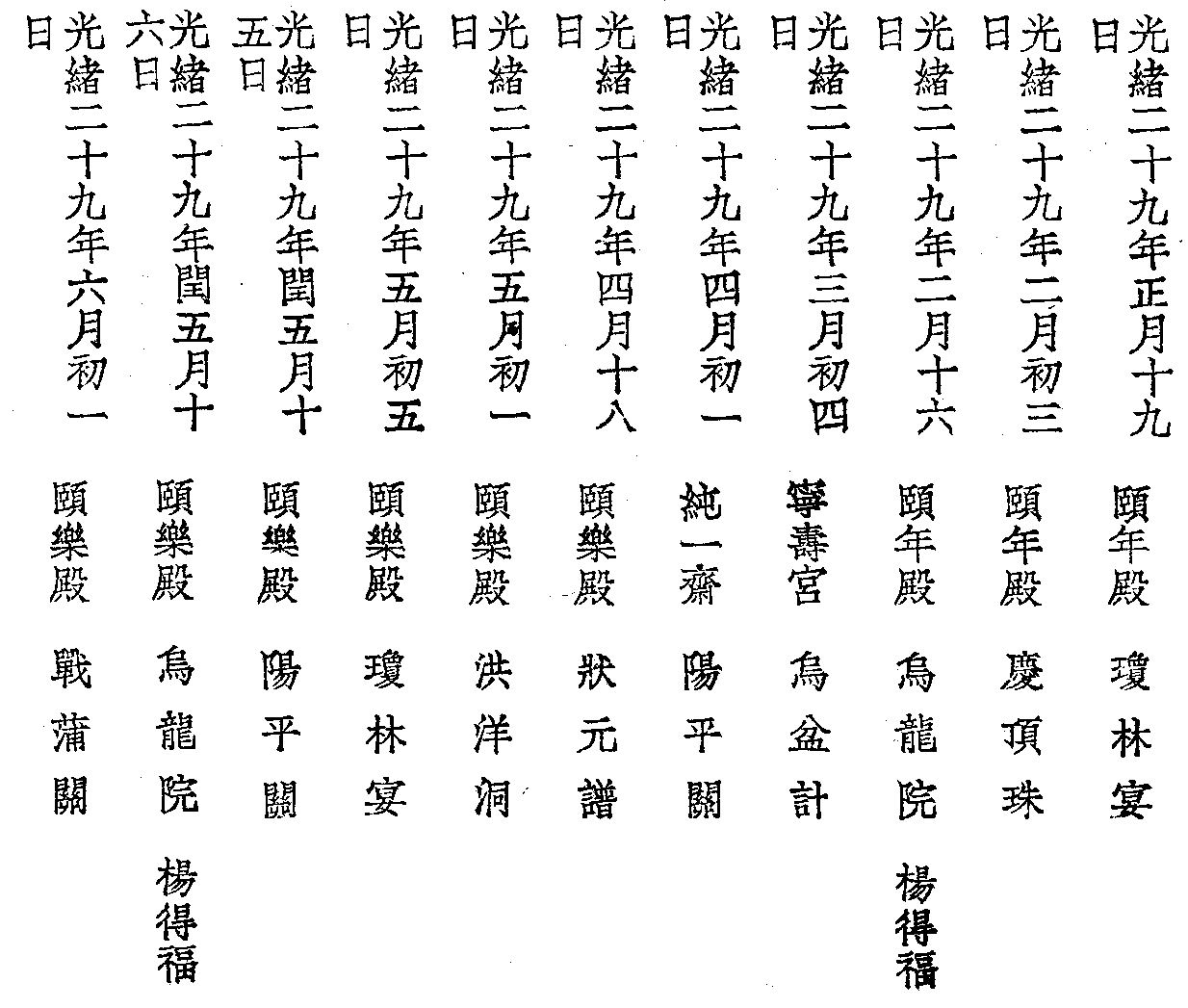 光緒二十九年正月十九日
頤年殿　瓊林宴

光緒二十九年二月初三日
頤年殿　慶頂珠

光緒二十九年二月十六日
頤年殿　烏龍院　楊得福

光緒二十九年三月初四日
寧壽宮　烏盆計

光緒二十九年四月初一日
純一齋　陽平關

光緒二十九年四月十八日
頤樂殿　狀元譜

光緒二十九年五月初一日
頤樂殿　洪洋洞

光緒二十九年五月初五日
頤樂殿　瓊林宴

光緒二十九年閏五月十五日
頤樂殿　陽平關

光緒二十九年閏五月十六日
頤樂殿　烏龍院　楊得福

光緒二十九年六月初一日
頤樂殿　戰蒲關